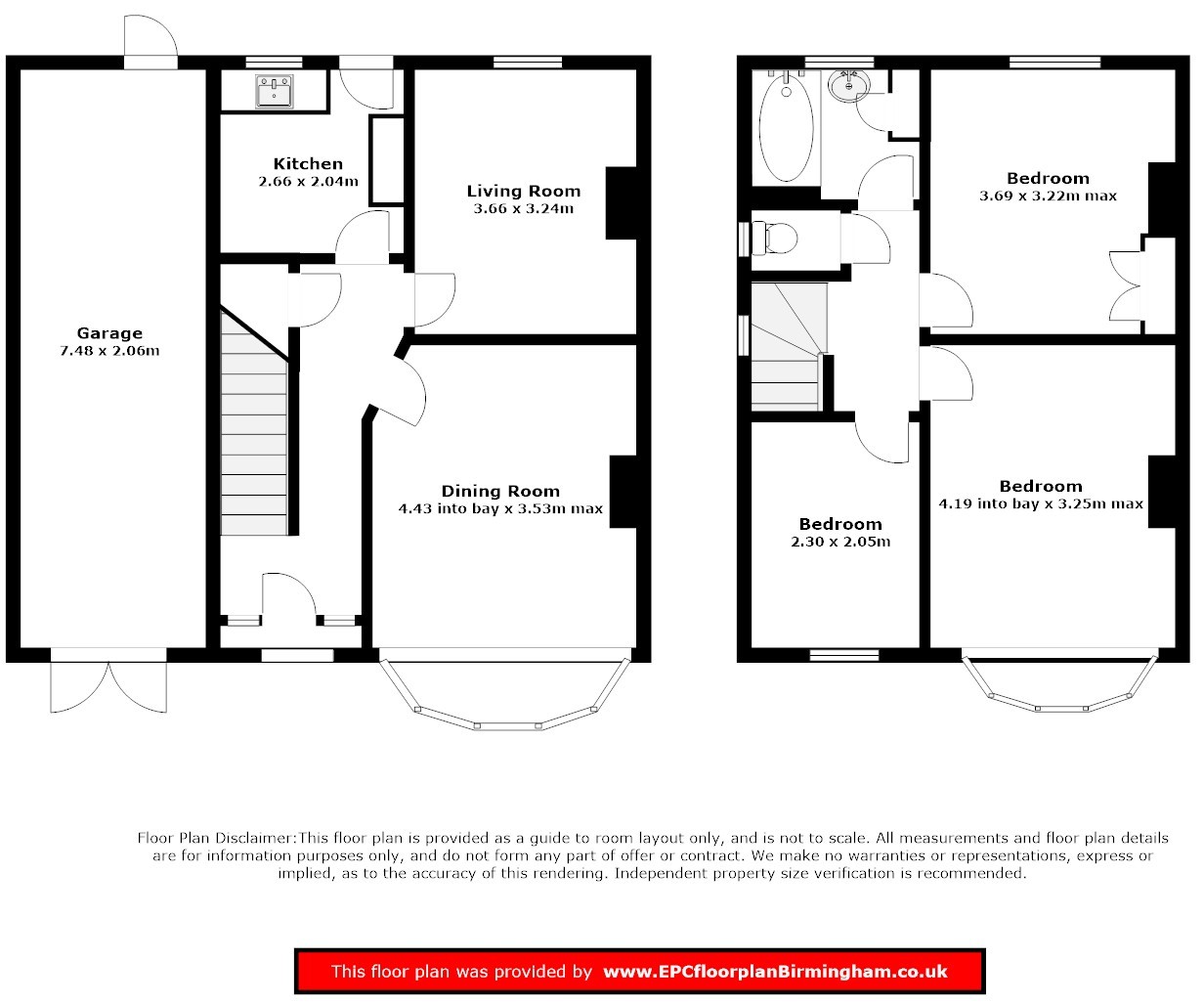 Garage
7.48 x 2.06m

Kitchen
2.66 x 2.04m

Living Room
3.66 x 3.24m

Dining Room
4.43 into bay x 3.53m max

Bedroom
3.69 x 3.22m max

Bedroom
2.30 x 2.05m

Bedroom
4.19 into bay x 3.25m max

Floor Plan Disclaimer:This floor plan is provided as a guide to room layout only, and is not to scale. All measurements and floor plan details are for information purposes only, and do not form any part of offer or contract. We make no warranties or representations, express or implied, as to the accuracy of this rendering. Independent property size verification is recommended.

This floor plan was provided by www.EPCfloorplanBirmingham.co.uk